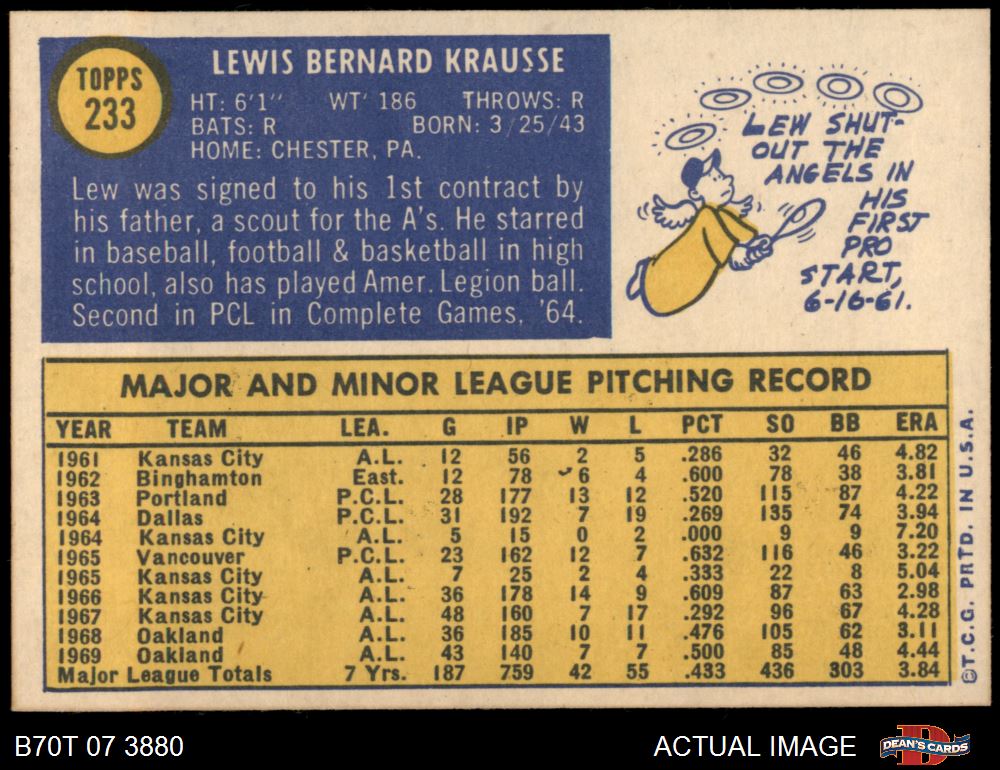 TOPPS
233

LEWIS BERNARD KRAUSSE

HT: 6'1" WT: 186 THROWS: R
BATS: R BORN: 3/25/43
HOME: CHESTER, PA.

Lew was signed to his 1st contract by his father, a scout for the A's. He starred in baseball, football & basketball in high school, also has played Amer. Legion ball. Second in PCL in Complete Games, '64.

LEW SHUT-OUT THE ANGELS IN HIS FIRST PRO START, 6-16-61.

MAJOR AND MINOR LEAGUE PITCHING RECORD

| YEAR | TEAM | LEA. | G | IP | W | L | PCT | SO | BB | ERA |
|---|---|---|---|---|---|---|---|---|---|---|
| 1961 | Kansas City | A.L. | 12 | 56 | 2 | 5 | .286 | 32 | 46 | 4.82 |
| 1962 | Binghamton | East. | 12 | 78 | 6 | 4 | .600 | 78 | 38 | 3.81 |
| 1963 | Portland | P.C.L. | 28 | 177 | 13 | 12 | .520 | 115 | 87 | 4.22 |
| 1964 | Dallas | P.C.L. | 31 | 192 | 7 | 19 | .269 | 135 | 74 | 3.94 |
| 1964 | Kansas City | A.L. | 5 | 15 | 0 | 2 | .000 | 9 | 9 | 7.20 |
| 1965 | Vancouver | P.C.L. | 23 | 162 | 12 | 7 | .632 | 116 | 46 | 3.22 |
| 1965 | Kansas City | A.L. | 7 | 25 | 2 | 4 | .333 | 22 | 8 | 5.04 |
| 1966 | Kansas City | A.L. | 36 | 178 | 14 | 9 | .609 | 87 | 63 | 2.98 |
| 1967 | Kansas City | A.L. | 48 | 160 | 7 | 17 | .292 | 96 | 67 | 4.28 |
| 1968 | Oakland | A.L. | 36 | 185 | 10 | 11 | .476 | 105 | 62 | 3.11 |
| 1969 | Oakland | A.L. | 43 | 140 | 7 | 7 | .500 | 85 | 48 | 4.44 |
| Major League Totals | | 7 Yrs. | 187 | 759 | 42 | 55 | .433 | 436 | 303 | 3.84 |

©T.C.G. PRTD. IN U.S.A.

B70T 07 3880

ACTUAL IMAGE

DEAN'S CARDS